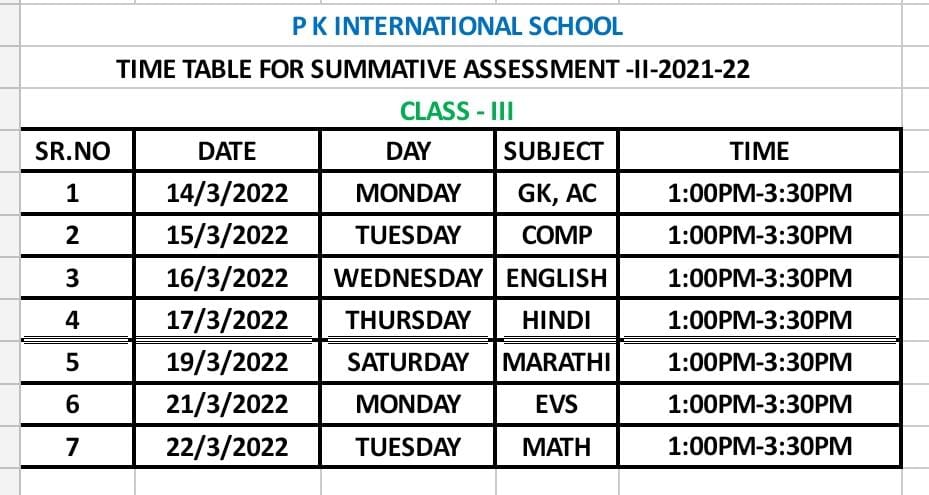 P K INTERNATIONAL SCHOOL

TIME TABLE FOR SUMMATIVE ASSESSMENT -II-2021-22

CLASS - III

| SR.NO | DATE | DAY | SUBJECT | TIME |
|---|---|---|---|---|
| 1 | 14/3/2022 | MONDAY | GK, AC | 1:00PM-3:30PM |
| 2 | 15/3/2022 | TUESDAY | COMP | 1:00PM-3:30PM |
| 3 | 16/3/2022 | WEDNESDAY | ENGLISH | 1:00PM-3:30PM |
| 4 | 17/3/2022 | THURSDAY | HINDI | 1:00PM-3:30PM |
| 5 | 19/3/2022 | SATURDAY | MARATHI | 1:00PM-3:30PM |
| 6 | 21/3/2022 | MONDAY | EVS | 1:00PM-3:30PM |
| 7 | 22/3/2022 | TUESDAY | MATH | 1:00PM-3:30PM |